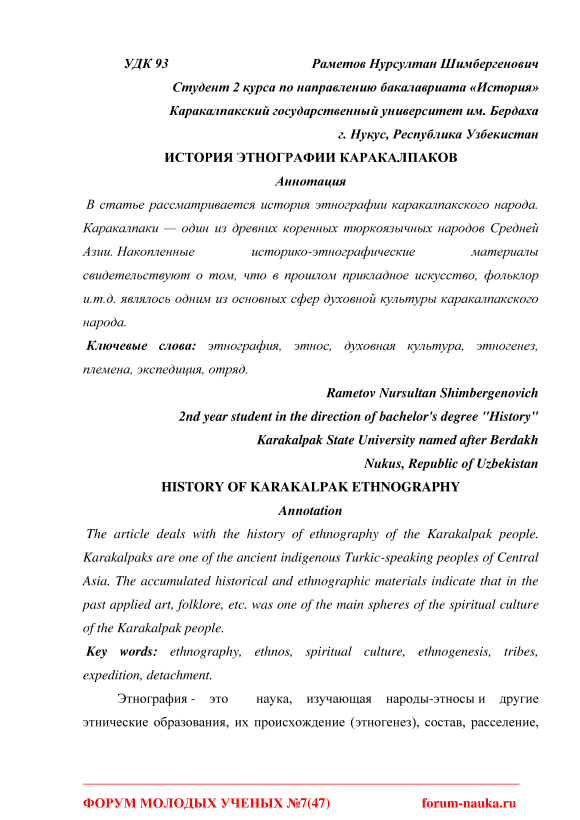 УДК 93

Раметов Нурсултан Шимбергенович

Студент 2 курса по направлению бакалавриата «История»

Каракалпакский государственный университет им. Бердаха

г. Нукус, Республика Узбекистан

ИСТОРИЯ ЭТНОГРАФИИ КАРАКАЛПАКОВ

Аннотация

В статье рассматривается история этнографии каракалпакского народа. Каракалпаки — один из древних коренных тюркоязычных народов Средней Азии. Накопленные историко-этнографические материалы свидетельствуют о том, что в прошлом прикладное искусство, фольклор и.т.д. являлось одним из основных сфер духовной культуры каракалпакского народа.

Ключевые слова: этнография, этнос, духовная культура, этногенез, племена, экспедиция, отряд.

Rametov Nursultan Shimbergenovich

2nd year student in the direction of bachelor's degree "History"

Karakalpak State University named after Berdakh

Nukus, Republic of Uzbekistan

HISTORY OF KARAKALPAK ETHNOGRAPHY

Annotation

The article deals with the history of ethnography of the Karakalpak people. Karakalpaks are one of the ancient indigenous Turkic-speaking peoples of Central Asia. The accumulated historical and ethnographic materials indicate that in the past applied art, folklore, etc. was one of the main spheres of the spiritual culture of the Karakalpak people.

Key words: ethnography, ethnos, spiritual culture, ethnogenesis, tribes, expedition, detachment.

Этнография - это наука, изучающая народы-этносы и другие этнические образования, их происхождение (этногенез), состав, расселение,

ФОРУМ МОЛОДЫХ УЧЕНЫХ №7(47)

forum-nauka.ru